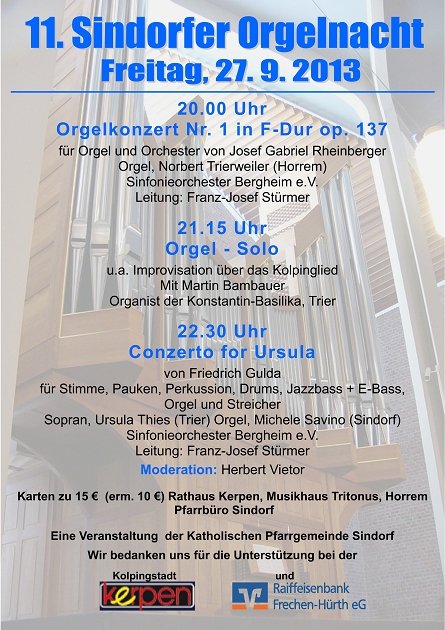 11. Sindorfer Orgelnacht
Freitag, 27. 9. 2013

20.00 Uhr
Orgelkonzert Nr. 1 in F-Dur op. 137
für Orgel und Orchester von Josef Gabriel Rheinberger
Orgel, Norbert Trierweiler (Horrem)
Sinfonieorchester Bergheim e.V.
Leitung: Franz-Josef Stürmer

21.15 Uhr
Orgel - Solo
u.a. Improvisation über das Kolpinglied
Mit Martin Bambauer
Organist der Konstantin-Basilika, Trier

22.30 Uhr
Conzerto for Ursula
von Friedrich Gulda
für Stimme, Pauken, Perkussion, Drums, Jazzbass + E-Bass, Orgel und Streicher
Sopran, Ursula Thies (Trier) Orgel, Michele Savino (Sindorf)
Sinfonieorchester Bergheim e.V.
Leitung: Franz-Josef Stürmer

Moderation: Herbert Vietor

Karten zu 15 € (erm. 10 €) Rathaus Kerpen, Musikhaus Tritonus, Horrem
Pfarrbüro Sindorf

Eine Veranstaltung der Katholischen Pfarrgemeinde Sindorf
Wir bedanken uns für die Unterstützung bei der

Kolpingstadt
kerpen
und
Raiffeisenbank
Frechen-Hürth eG